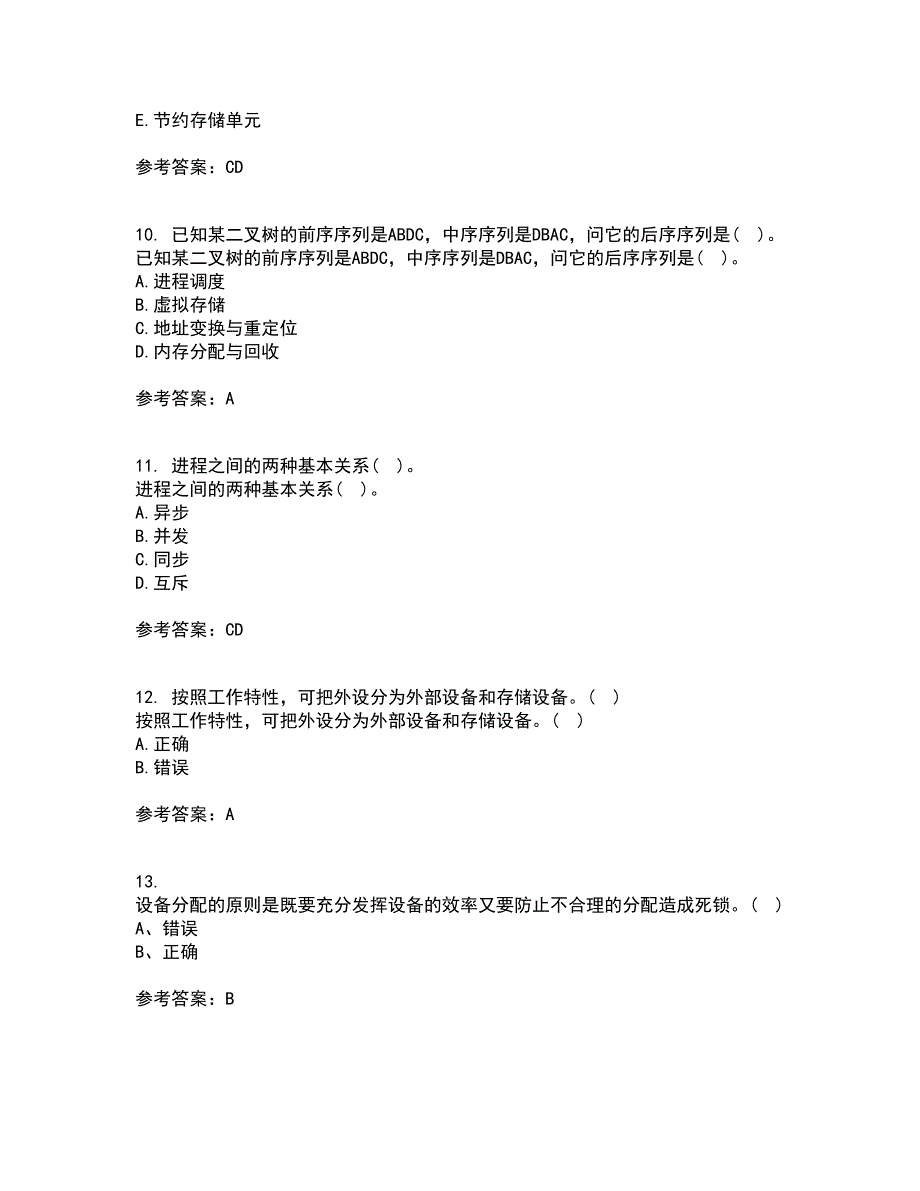 E.节约存储单元

参考答案：CD

10. 已知某二叉树的前序序列是ABDC，中序序列是DBAC，问它的后序序列是（ ）。
已知某二叉树的前序序列是ABDC，中序序列是DBAC，问它的后序序列是（ ）。
A.进程调度
B.虚拟存储
C.地址变换与重定位
D.内存分配与回收

参考答案：A

11. 进程之间的两种基本关系（ ）。
进程之间的两种基本关系（ ）。
A.异步
B.并发
C.同步
D.互斥

参考答案：CD

12. 按照工作特性，可把外设分为外部设备和存储设备。（ ）
按照工作特性，可把外设分为外部设备和存储设备。（ ）
A.正确
B.错误

参考答案：A

13.
设备分配的原则是既要充分发挥设备的效率又要防止不合理的分配造成死锁。（ ）
A、错误
B、正确

参考答案：B